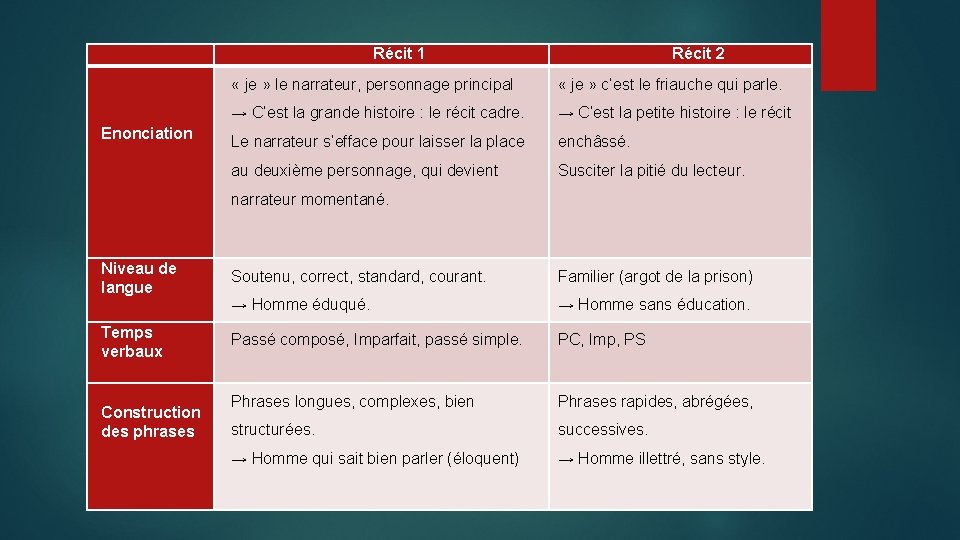 | | Récit 1 | Récit 2 |
|---|---|---|
| Enonciation | « je » le narrateur, personnage principal → C'est la grande histoire : le récit cadre. Le narrateur s'efface pour laisser la place au deuxième personnage, qui devient narrateur momentané. | « je » c'est le friauche qui parle. → C'est la petite histoire : le récit enchâssé. Susciter la pitié du lecteur. |
| Niveau de langue | Soutenu, correct, standard, courant. → Homme éduqué. | Familier (argot de la prison) → Homme sans éducation. |
| Temps verbaux | Passé composé, Imparfait, passé simple. | PC, Imp, PS |
| Construction des phrases | Phrases longues, complexes, bien structurées. → Homme qui sait bien parler (éloquent) | Phrases rapides, abrégées, successives. → Homme illettré, sans style. |